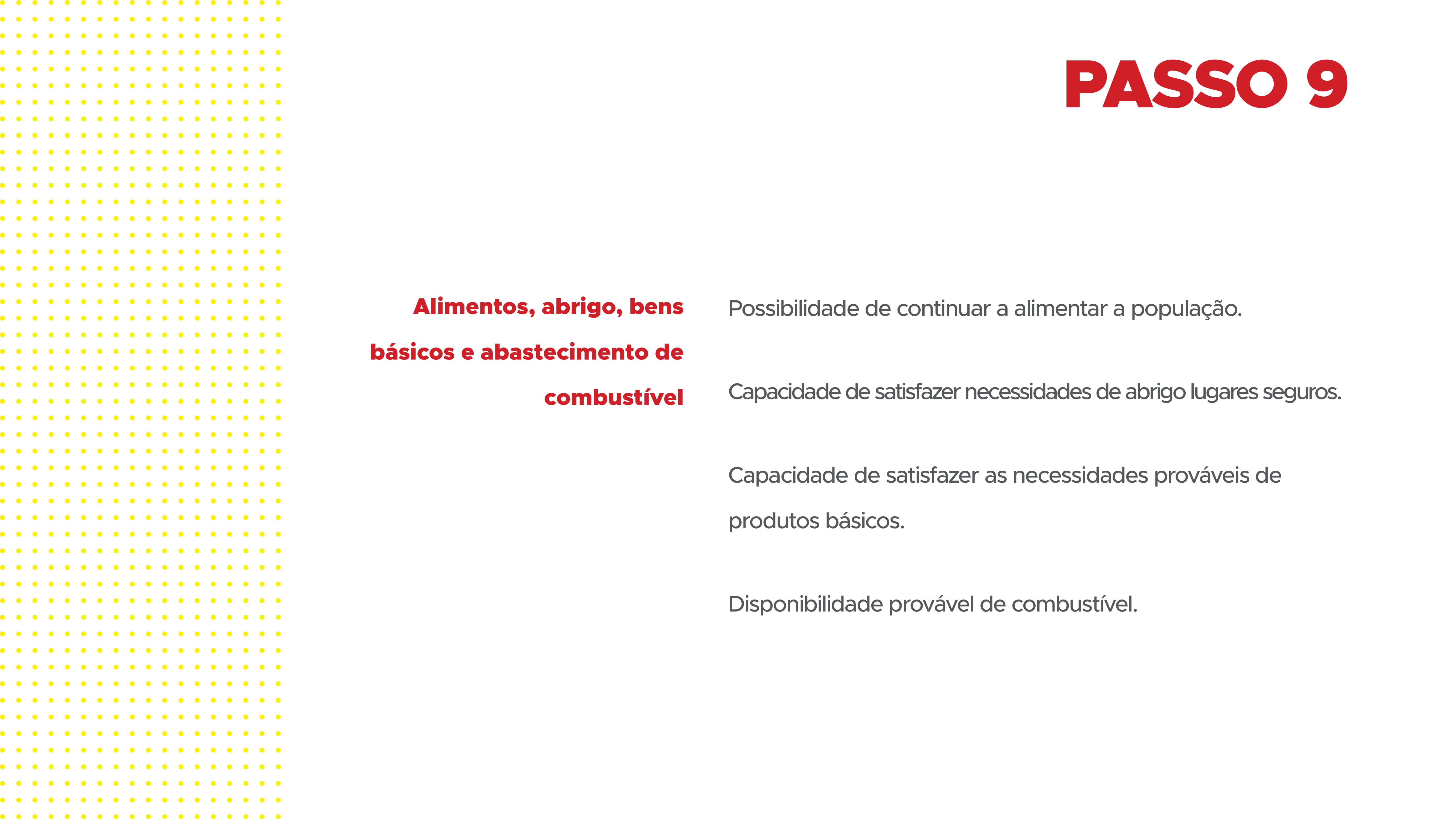 PASSO 9

Alimentos, abrigo, bens básicos e abastecimento de combustível

Possibilidade de continuar a alimentar a população.

Capacidade de satisfazer necessidades de abrigo lugares seguros.

Capacidade de satisfazer as necessidades prováveis de produtos básicos.

Disponibilidade provável de combustível.